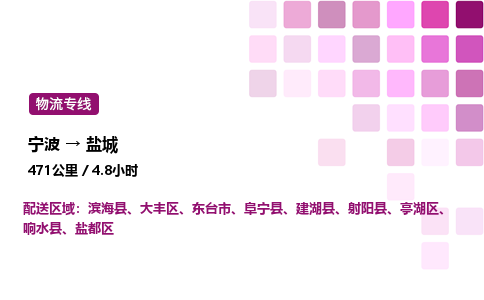 物流专线

宁波 → 盐城

471公里 / 4.8小时

配送区域：滨海县、大丰区、东台市、阜宁县、建湖县、射阳县、亭湖区、响水县、盐都区